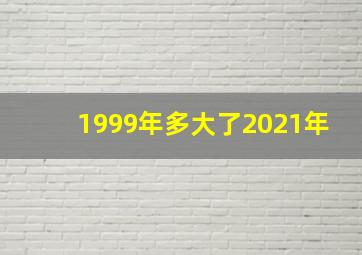 1999年多大了2021年